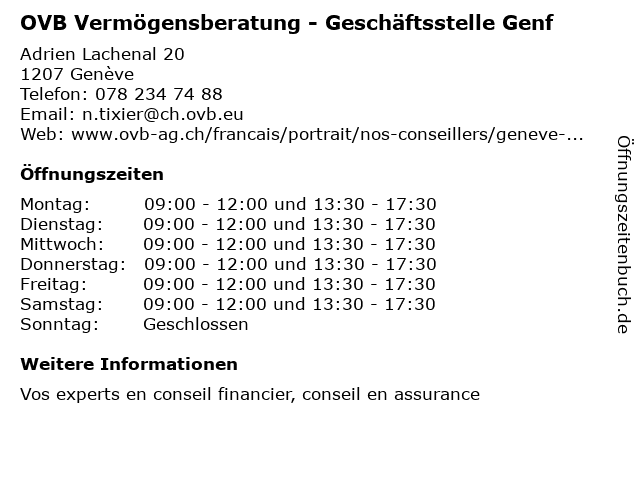 OVB Vermögensberatung - Geschäftsstelle Genf

Adrien Lachenal 20
1207 Genève
Telefon: 078 234 74 88
Email: n.tixier@ch.ovb.eu
Web: www.ovb-ag.ch/francais/portrait/nos-conseillers/geneve-...

Öffnungszeiten

Montag: 09:00 - 12:00 und 13:30 - 17:30
Dienstag: 09:00 - 12:00 und 13:30 - 17:30
Mittwoch: 09:00 - 12:00 und 13:30 - 17:30
Donnerstag: 09:00 - 12:00 und 13:30 - 17:30
Freitag: 09:00 - 12:00 und 13:30 - 17:30
Samstag: 09:00 - 12:00 und 13:30 - 17:30
Sonntag: Geschlossen

Weitere Informationen

Vos experts en conseil financier, conseil en assurance

Öffnungszeitenbuch.de